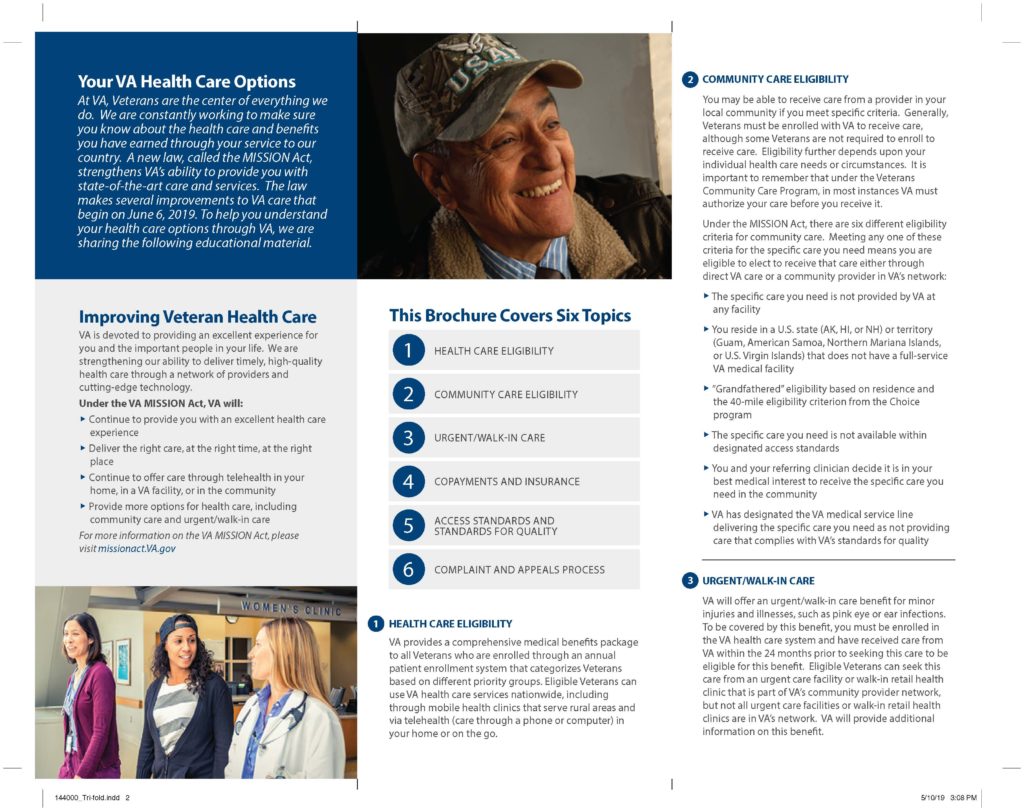 Your VA Health Care Options

At VA, Veterans are the center of everything we do. We are constantly working to make sure you know about the health care and benefits you have earned through your service to our country. A new law, called the MISSION Act, strengthens VA's ability to provide you with state-of-the-art care and services. The law makes several improvements to VA care that begin on June 6, 2019. To help you understand your health care options through VA, we are sharing the following educational material.

Improving Veteran Health Care

VA is devoted to providing an excellent experience for you and the important people in your life. We are strengthening our ability to deliver timely, high-quality health care through a network of providers and cutting-edge technology.

Under the VA MISSION Act, VA will:

▸ Continue to provide you with an excellent health care experience

▸ Deliver the right care, at the right time, at the right place

▸ Continue to offer care through telehealth in your home, in a VA facility, or in the community

▸ Provide more options for health care, including community care and urgent/walk-in care

For more information on the VA MISSION Act, please visit missionact.VA.gov

WOMEN'S CLINIC

USA

This Brochure Covers Six Topics

1 HEALTH CARE ELIGIBILITY

2 COMMUNITY CARE ELIGIBILITY

3 URGENT/WALK-IN CARE

4 COPAYMENTS AND INSURANCE

5 ACCESS STANDARDS AND STANDARDS FOR QUALITY

6 COMPLAINT AND APPEALS PROCESS

1 HEALTH CARE ELIGIBILITY

VA provides a comprehensive medical benefits package to all Veterans who are enrolled through an annual patient enrollment system that categorizes Veterans based on different priority groups. Eligible Veterans can use VA health care services nationwide, including through mobile health clinics that serve rural areas and via telehealth (care through a phone or computer) in your home or on the go.

2 COMMUNITY CARE ELIGIBILITY

You may be able to receive care from a provider in your local community if you meet specific criteria. Generally, Veterans must be enrolled with VA to receive care, although some Veterans are not required to enroll to receive care. Eligibility further depends upon your individual health care needs or circumstances. It is important to remember that under the Veterans Community Care Program, in most instances VA must authorize your care before you receive it.

Under the MISSION Act, there are six different eligibility criteria for community care. Meeting any one of these criteria for the specific care you need means you are eligible to elect to receive that care either through direct VA care or a community provider in VA's network:

▸ The specific care you need is not provided by VA at any facility

▸ You reside in a U.S. state (AK, HI, or NH) or territory (Guam, American Samoa, Northern Mariana Islands, or U.S. Virgin Islands) that does not have a full-service VA medical facility

▸ "Grandfathered" eligibility based on residence and the 40-mile eligibility criterion from the Choice program

▸ The specific care you need is not available within designated access standards

▸ You and your referring clinician decide it is in your best medical interest to receive the specific care you need in the community

▸ VA has designated the VA medical service line delivering the specific care you need as not providing care that complies with VA's standards for quality

3 URGENT/WALK-IN CARE

VA will offer an urgent/walk-in care benefit for minor injuries and illnesses, such as pink eye or ear infections. To be covered by this benefit, you must be enrolled in the VA health care system and have received care from VA within the 24 months prior to seeking this care to be eligible for this benefit. Eligible Veterans can seek this care from an urgent care facility or walk-in retail health clinic that is part of VA's community provider network, but not all urgent care facilities or walk-in retail health clinics are in VA's network. VA will provide additional information on this benefit.

144000_Tri-fold.indd 2

5/10/19 3:08 PM